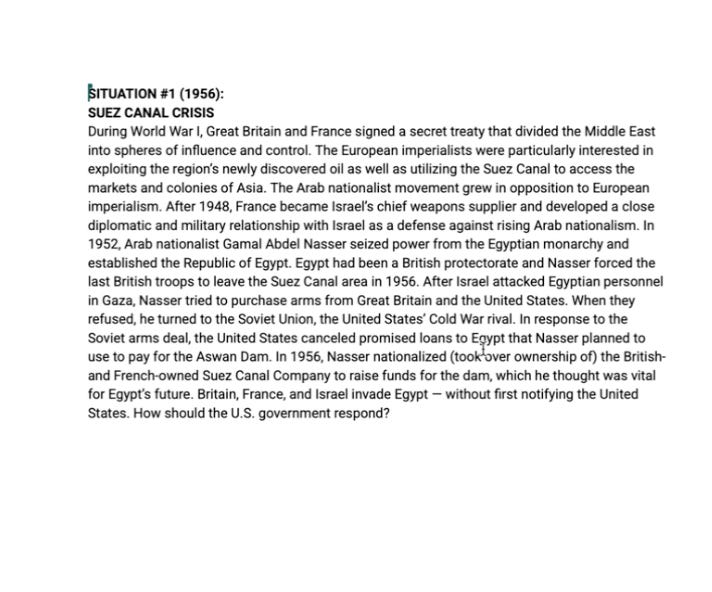 SITUATION #1 (1956):
SUEZ CANAL CRISIS
During World War I, Great Britain and France signed a secret treaty that divided the Middle East into spheres of influence and control. The European imperialists were particularly interested in exploiting the region's newly discovered oil as well as utilizing the Suez Canal to access the markets and colonies of Asia. The Arab nationalist movement grew in opposition to European imperialism. After 1948, France became Israel's chief weapons supplier and developed a close diplomatic and military relationship with Israel as a defense against rising Arab nationalism. In 1952, Arab nationalist Gamal Abdel Nasser seized power from the Egyptian monarchy and established the Republic of Egypt. Egypt had been a British protectorate and Nasser forced the last British troops to leave the Suez Canal area in 1956. After Israel attacked Egyptian personnel in Gaza, Nasser tried to purchase arms from Great Britain and the United States. When they refused, he turned to the Soviet Union, the United States' Cold War rival. In response to the Soviet arms deal, the United States canceled promised loans to Egypt that Nasser planned to use to pay for the Aswan Dam. In 1956, Nasser nationalized (took over ownership of) the British- and French-owned Suez Canal Company to raise funds for the dam, which he thought was vital for Egypt's future. Britain, France, and Israel invade Egypt — without first notifying the United States. How should the U.S. government respond?